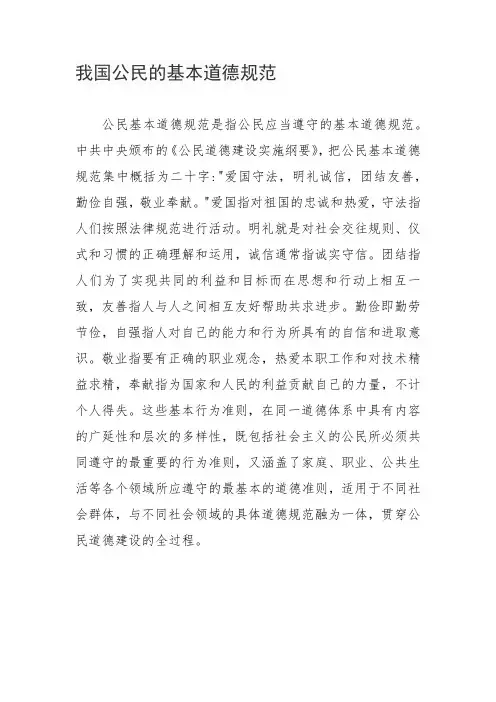 我国公民的基本道德规范

公民基本道德规范是指公民应当遵守的基本道德规范。中共中央颁布的《公民道德建设实施纲要》，把公民基本道德规范集中概括为二十字："爱国守法，明礼诚信，团结友善，勤俭自强，敬业奉献。"爱国指对祖国的忠诚和热爱，守法指人们按照法律规范进行活动。明礼就是对社会交往规则、仪式和习惯的正确理解和运用，诚信通常指诚实守信。团结指人们为了实现共同的利益和目标而在思想和行动上相互一致，友善指人与人之间相互友好帮助共求进步。勤俭即勤劳节俭，自强指人对自己的能力和行为所具有的自信和进取意识。敬业指要有正确的职业观念，热爱本职工作和对技术精益求精，奉献指为国家和人民的利益贡献自己的力量，不计个人得失。这些基本行为准则，在同一道德体系中具有内容的广延性和层次的多样性，既包括社会主义的公民所必须共同遵守的最重要的行为准则，又涵盖了家庭、职业、公共生活等各个领域所应遵守的最基本的道德准则，适用于不同社会群体，与不同社会领域的具体道德规范融为一体，贯穿公民道德建设的全过程。